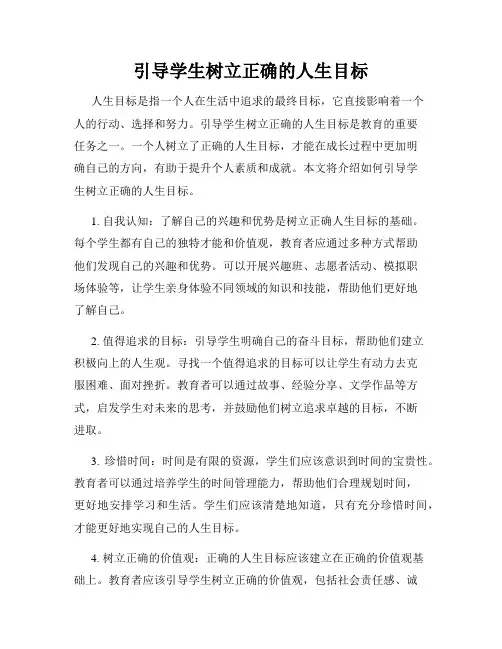 引导学生树立正确的人生目标

人生目标是指一个人在生活中追求的最终目标，它直接影响着一个人的行动、选择和努力。引导学生树立正确的人生目标是教育的重要任务之一。一个人树立了正确的人生目标，才能在成长过程中更加明确自己的方向，有助于提升个人素质和成就。本文将介绍如何引导学生树立正确的人生目标。

1. 自我认知：了解自己的兴趣和优势是树立正确人生目标的基础。每个学生都有自己的独特才能和价值观，教育者应通过多种方式帮助他们发现自己的兴趣和优势。可以开展兴趣班、志愿者活动、模拟职场体验等，让学生亲身体验不同领域的知识和技能，帮助他们更好地了解自己。

2. 值得追求的目标：引导学生明确自己的奋斗目标，帮助他们建立积极向上的人生观。寻找一个值得追求的目标可以让学生有动力去克服困难、面对挫折。教育者可以通过故事、经验分享、文学作品等方式，启发学生对未来的思考，并鼓励他们树立追求卓越的目标，不断进取。

3. 珍惜时间：时间是有限的资源，学生们应该意识到时间的宝贵性。教育者可以通过培养学生的时间管理能力，帮助他们合理规划时间，更好地安排学习和生活。学生们应该清楚地知道，只有充分珍惜时间，才能更好地实现自己的人生目标。

4. 树立正确的价值观：正确的人生目标应该建立在正确的价值观基础上。教育者应该引导学生树立正确的价值观，包括社会责任感、诚